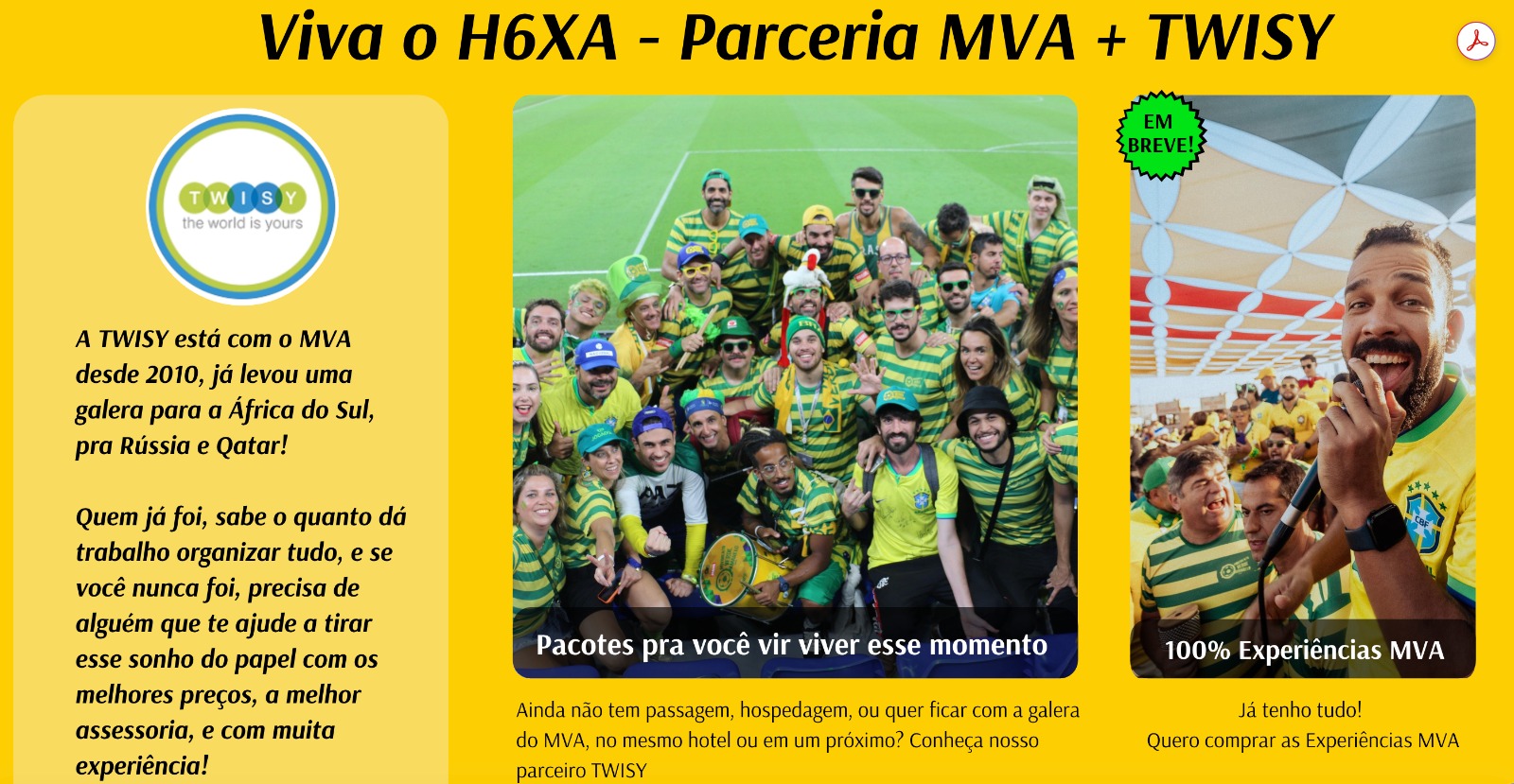 Viva o H6XA - Parceria MVA + TWISY

TWISY
the world is yours

A TWISY está com o MVA desde 2010, já levou uma galera para a África do Sul, pra Rússia e Qatar!

Quem já foi, sabe o quanto dá trabalho organizar tudo, e se você nunca foi, precisa de alguém que te ajude a tirar esse sonho do papel com os melhores preços, a melhor assessoria, e com muita experiência!

Pacotes pra você vir viver esse momento

Ainda não tem passagem, hospedagem, ou quer ficar com a galera do MVA, no mesmo hotel ou em um próximo? Conheça nosso parceiro TWISY

EM BREVE!

100% Experiências MVA

Já tenho tudo!
Quero comprar as Experiências MVA